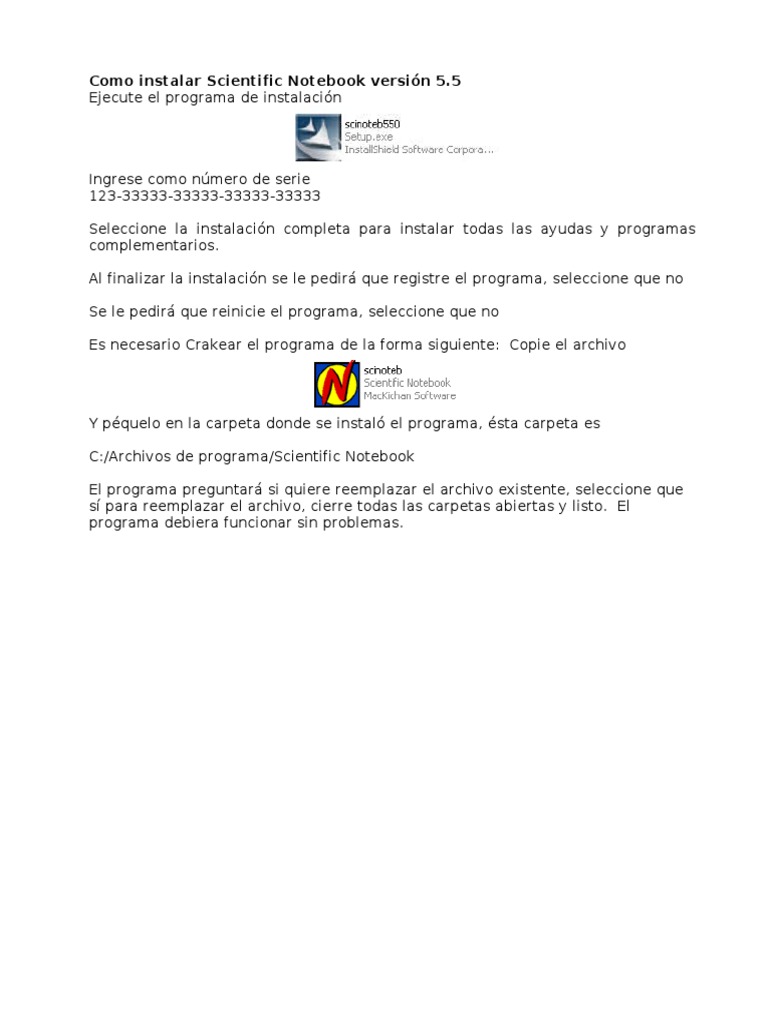 Como instalar Scientific Notebook versión 5.5
Ejecute el programa de instalación

scinoteb550
Setup.exe
InstallShield Software Corpora...

Ingrese como número de serie
123-33333-33333-33333-33333

Seleccione la instalación completa para instalar todas las ayudas y programas complementarios.

Al finalizar la instalación se le pedirá que registre el programa, seleccione que no

Se le pedirá que reinicie el programa, seleccione que no

Es necesario Crakear el programa de la forma siguiente: Copie el archivo

scinoteb
Scientific Notebook
MacKichan Software

Y péquelo en la carpeta donde se instaló el programa, ésta carpeta es

C:/Archivos de programa/Scientific Notebook

El programa preguntará si quiere reemplazar el archivo existente, seleccione que sí para reemplazar el archivo, cierre todas las carpetas abiertas y listo. El programa debiera funcionar sin problemas.